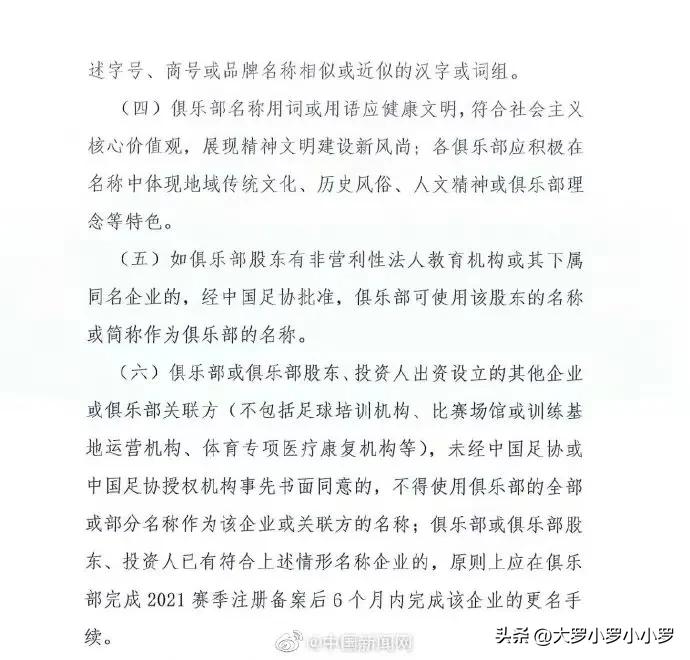 述字号、商号或品牌名称相似或近似的汉字或词组。

（四）俱乐部名称用词或用语应健康文明，符合社会主义核心价值观，展现精神文明建设新风尚；各俱乐部应积极在名称中体现地域传统文化、历史风俗、人文精神或俱乐部理念等特色。

（五）如俱乐部股东有非营利性法人教育机构或其下属同名企业的，经中国足协批准，俱乐部可使用该股东的名称或简称作为俱乐部的名称。

（六）俱乐部或俱乐部股东、投资人出资设立的其他企业或俱乐部关联方（不包括足球培训机构、比赛场馆或训练基地运营机构、体育专项医疗康复机构等），未经中国足协或中国足协授权机构事先书面同意的，不得使用俱乐部的全部或部分名称作为该企业或关联方的名称；俱乐部或俱乐部股东、投资人已有符合上述情形名称企业的，原则上应在俱乐部完成 2021 赛季注册备案后 6 个月内完成该企业的更名手续。

@中国新闻网

头条 @大罗小罗小小罗